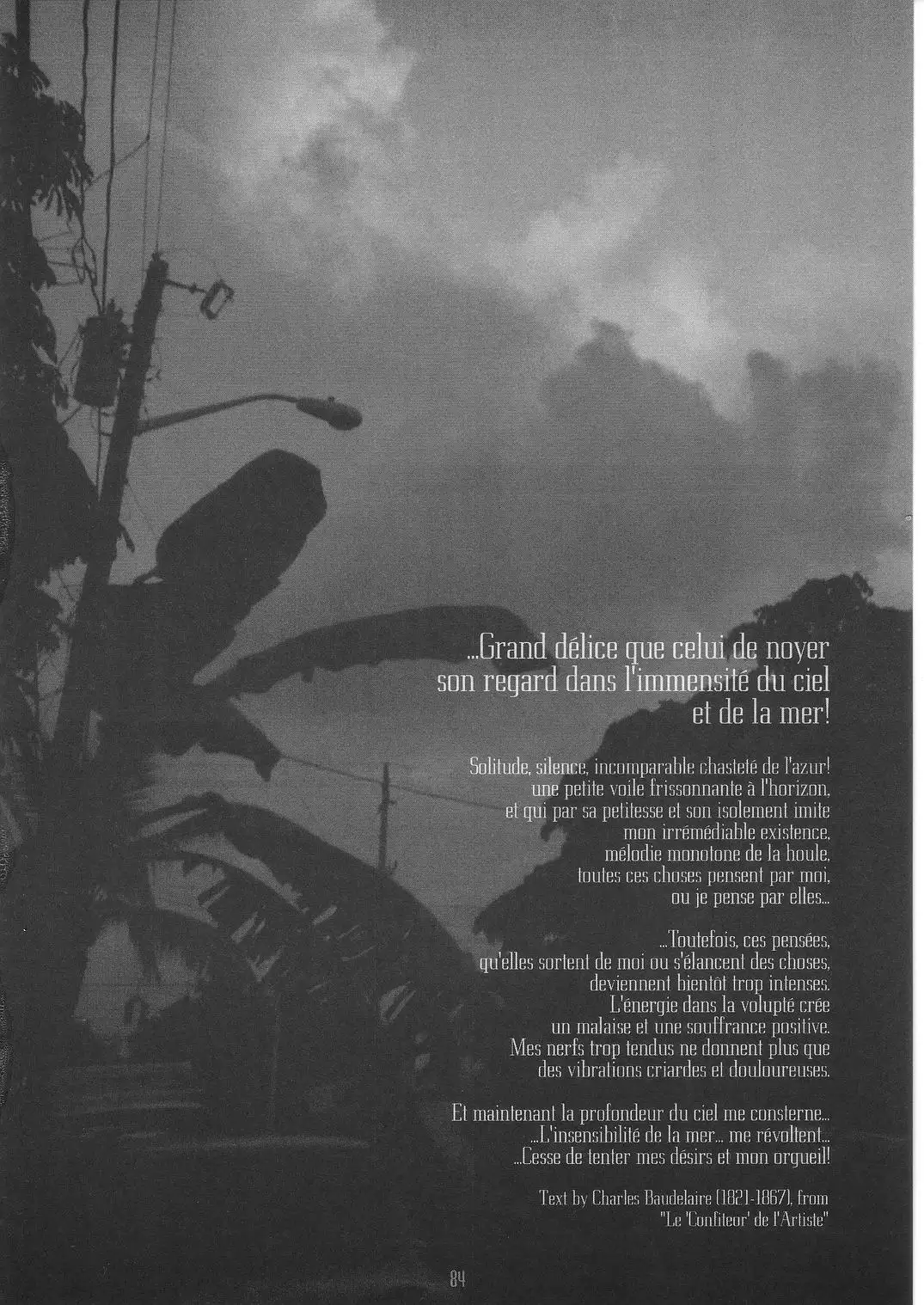 ...Grand délice que celui de noyer son regard dans l'immensité du ciel et de la mer!

Solitude, silence, incomparable chasteté de l'azur! une petite voile frissonnante à l'horizon, et qui par sa petitesse et son isolement imite mon irrémédiable existence, mélodie monotone de la houle, toutes ces choses pensent par moi, ou je pense par elles...

...Toutefois, ces pensées, qu'elles sortent de moi ou s'élancent des choses, deviennent bientôt trop intenses. L'énergie dans la volupté crée un malaise et une souffrance positive. Mes nerfs trop tendus ne donnent plus que des vibrations criardes et douloureuses.

Et maintenant la profondeur du ciel me consterne... ...L'insensibilité de la mer... me révoltent... ...Cesse de tenter mes désirs et mon orgueil!

Text by Charles Baudelaire (1821-1867), from "Le 'Confiteor' de l'Artiste"

84